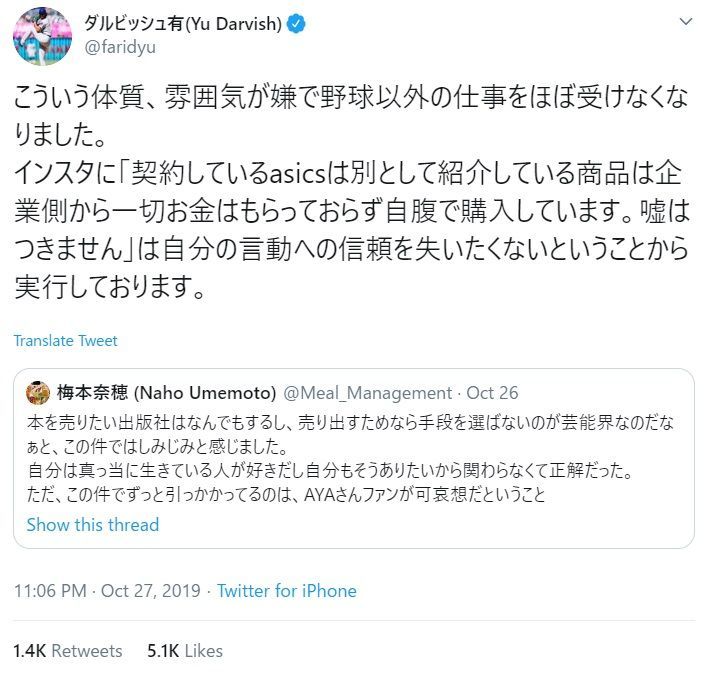 ダルビッシュ有(Yu Darvish)
@faridyu

こういう体質、雰囲気が嫌で野球以外の仕事をほぼ受けなくなりました。
インスタに「契約しているasicsは別として紹介している商品は企業側から一切お金はもらっておらず自腹で購入しています。嘘はつきません」は自分の言動への信頼を失いたくないということから実行しております。

Translate Tweet

梅本奈穂 (Naho Umemoto) @Meal_Management · Oct 26
本を売りたい出版社はなんでもするし、売り出すためなら手段を選ばないのが芸能界なのだなぁと、この件ではしみじみと感じました。
自分は真っ当に生きている人が好きだし自分もそうありたいから関わらなくて正解だった。
ただ、この件でずっと引っかかってるのは、AYAさんファンが可哀想だということ
Show this thread

11:06 PM · Oct 27, 2019 · Twitter for iPhone

1.4K Retweets 5.1K Likes